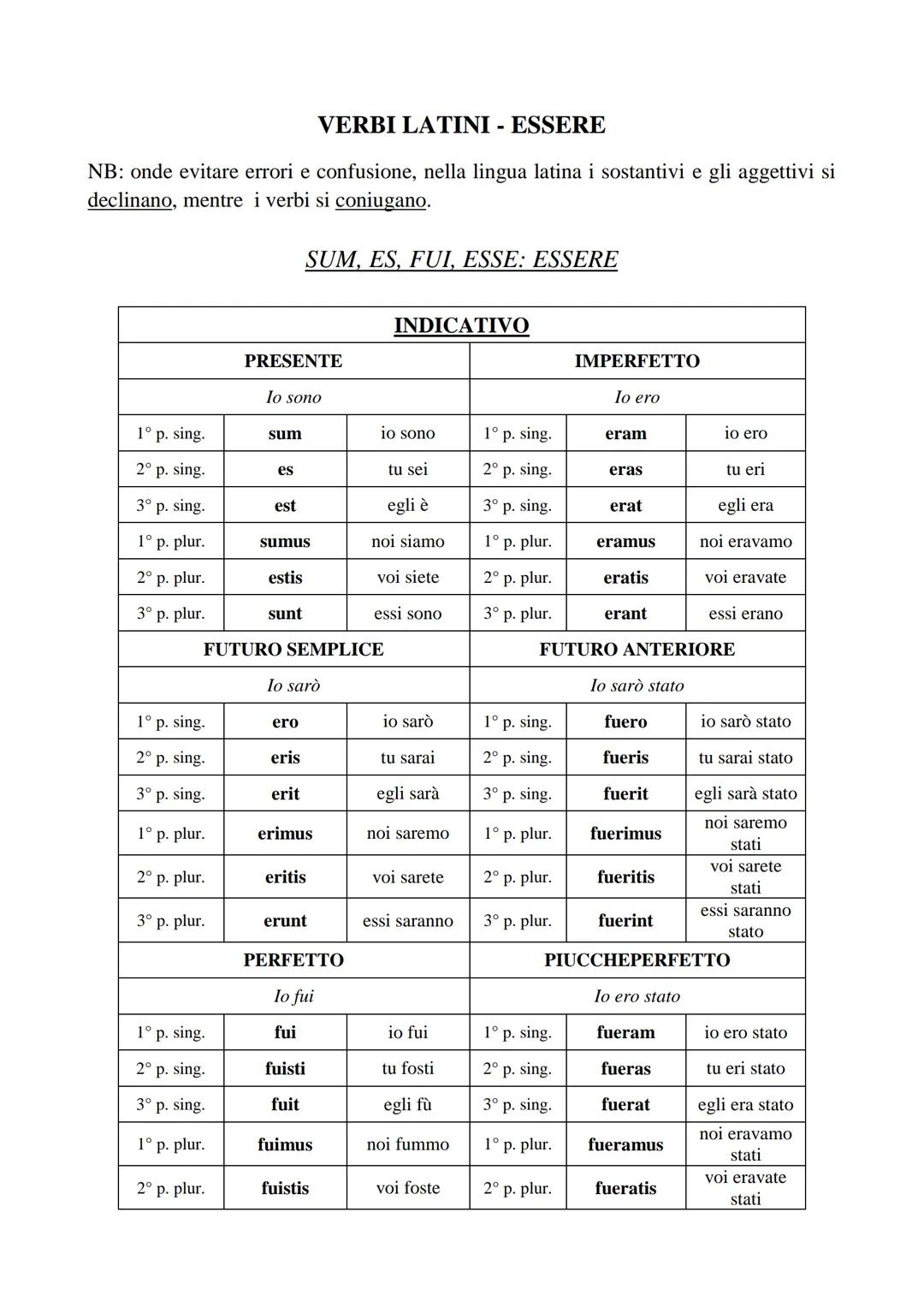 VERBI LATINI - ESSERE

NB: onde evitare errori e confusione, nella lingua latina i sostantivi e gli aggettivi si declinano, mentre i verbi si coniugano.

SUM, ES, FUI, ESSE: ESSERE

| INDICATIVO | | | | | |
|---|---|---|---|---|---|
| PRESENTE | | | IMPERFETTO | | |
| Io sono | | | Io ero | | |
| 1° p. sing. | sum | io sono | 1° p. sing. | eram | io ero |
| 2° p. sing. | es | tu sei | 2° p. sing. | eras | tu eri |
| 3° p. sing. | est | egli è | 3° p. sing. | erat | egli era |
| 1° p. plur. | sumus | noi siamo | 1° p. plur. | eramus | noi eravamo |
| 2° p. plur. | estis | voi siete | 2° p. plur. | eratis | voi eravate |
| 3° p. plur. | sunt | essi sono | 3° p. plur. | erant | essi erano |
| FUTURO SEMPLICE | | | FUTURO ANTERIORE | | |
| Io sarò | | | Io sarò stato | | |
| 1° p. sing. | ero | io sarò | 1° p. sing. | fuero | io sarò stato |
| 2° p. sing. | eris | tu sarai | 2° p. sing. | fueris | tu sarai stato |
| 3° p. sing. | erit | egli sarà | 3° p. sing. | fuerit | egli sarà stato |
| 1° p. plur. | erimus | noi saremo | 1° p. plur. | fuerimus | noi saremo stati |
| 2° p. plur. | eritis | voi sarete | 2° p. plur. | fueritis | voi sarete stati |
| 3° p. plur. | erunt | essi saranno | 3° p. plur. | fuerint | essi saranno stato |
| PERFETTO | | | PIUCCHEPERFETTO | | |
| Io fui | | | Io ero stato | | |
| 1° p. sing. | fui | io fui | 1° p. sing. | fueram | io ero stato |
| 2° p. sing. | fuisti | tu fosti | 2° p. sing. | fueras | tu eri stato |
| 3° p. sing. | fuit | egli fù | 3° p. sing. | fuerat | egli era stato |
| 1° p. plur. | fuimus | noi fummo | 1° p. plur. | fueramus | noi eravamo stati |
| 2° p. plur. | fuistis | voi foste | 2° p. plur. | fueratis | voi eravate stati |